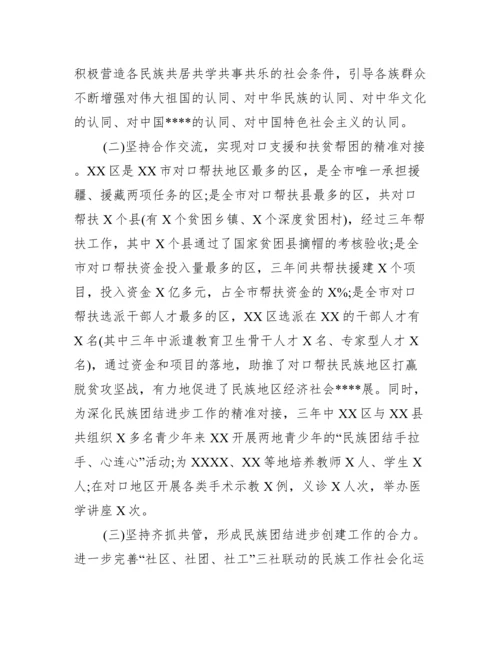 积极营造各民族共居共学共事共乐的社会条件，引导各族群众不断增强对伟大祖国的认同、对中华民族的认同、对中华文化的认同、对中国****的认同、对中国特色社会主义的认同。

(二)坚持合作交流，实现对口支援和扶贫帮困的精准对接。XX区是XX市对口帮扶地区最多的区，是全市唯一承担援疆、援藏两项任务的区;是全市对口帮扶县最多的区，共对口帮扶X个县(有X个贫困乡镇、X个深度贫困村)，经过三年帮扶工作，其中X个县通过了国家贫困县摘帽的考核验收;是全市对口帮扶资金投入量最多的区，三年间共帮扶援建X个项目，投入资金X亿多元，占全市帮扶资金的X%;是全市对口帮扶选派干部人才最多的区，XX区选派在XX的干部人才有X名(其中三年中派遣教育卫生骨干人才X名、专家型人才X名)，通过资金和项目的落地，助推了对口帮扶民族地区打赢脱贫攻坚战，有力地促进了民族地区经济社会****展。同时，为深化民族团结进步工作的精准对接，三年中XX区与XX县共组织X多名青少年来XX开展两地青少年的“民族团结手拉手、心连心”活动;为XXXX、XX等地培养教师X人、学生X人;在对口地区开展各类手术示教X例，义诊X人次，举办医学讲座X次。

(三)坚持齐抓共管，形成民族团结进步创建工作的合力。进一步完善“社区、社团、社工”三社联动的民族工作社会化运